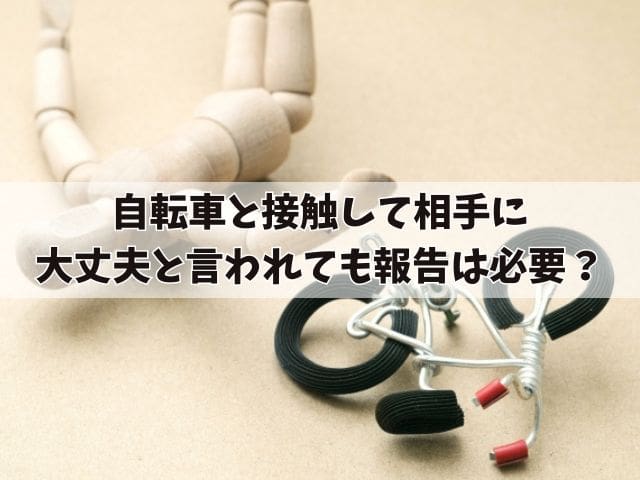 自転車と接触して相手に
大丈夫と言われても報告は必要？